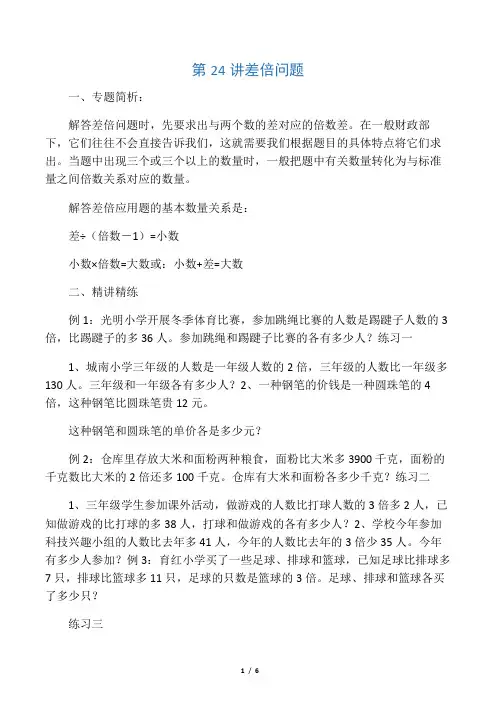 第 24 讲差倍问题

一、专题简析：

解答差倍问题时，先要求出与两个数的差对应的倍数差。在一般财政部下，它们往往不会直接告诉我们，这就需要我们根据题目的具体特点将它们求出。当题中出现三个或三个以上的数量时，一般把题中有关数量转化为与标准量之间倍数关系对应的数量。

解答差倍应用题的基本数量关系是：

差÷（倍数－1）=小数

小数×倍数=大数或：小数+差=大数

二、精讲精练

例 1：光明小学开展冬季体育比赛，参加跳绳比赛的人数是踢毽子人数的 3 倍，比踢毽子的多 36 人。参加跳绳和踢毽子比赛的各有多少人？练习一

1、城南小学三年级的人数是一年级人数的 2 倍，三年级的人数比一年级多 130 人。三年级和一年级各有多少人？2、一种钢笔的价钱是一种圆珠笔的 4 倍，这种钢笔比圆珠笔贵 12 元。

这种钢笔和圆珠笔的单价各是多少元？

例 2：仓库里存放大米和面粉两种粮食，面粉比大米多 3900 千克，面粉的千克数比大米的 2 倍还多 100 千克。仓库有大米和面粉各多少千克？练习二

1、三年级学生参加课外活动，做游戏的人数比打球人数的 3 倍多 2 人，已知做游戏的比打球的多 38 人，打球和做游戏的各有多少人？2、学校今年参加科技兴趣小组的人数比去年多 41 人，今年的人数比去年的 3 倍少 35 人。今年有多少人参加？例 3：育红小学买了一些足球、排球和篮球，已知足球比排球多 7 只，排球比篮球多 11 只，足球的只数是篮球的 3 倍。足球、排球和篮球各买了多少只？

练习三

1 / 6